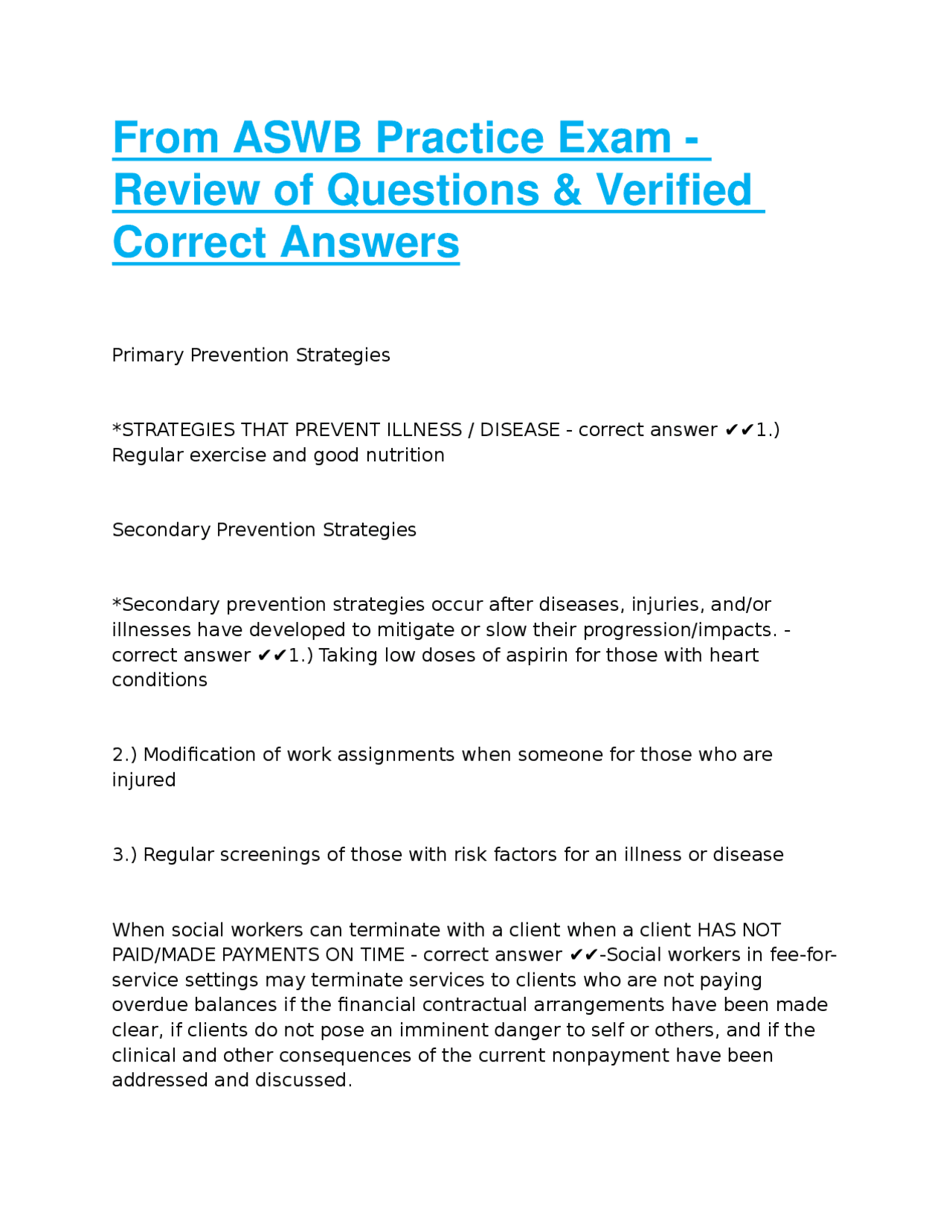 From ASWB Practice Exam - Review of Questions & Verified Correct Answers

Primary Prevention Strategies

*STRATEGIES THAT PREVENT ILLNESS / DISEASE - correct answer ✔✔1.) Regular exercise and good nutrition

Secondary Prevention Strategies

*Secondary prevention strategies occur after diseases, injuries, and/or illnesses have developed to mitigate or slow their progression/impacts. - correct answer ✔✔1.) Taking low doses of aspirin for those with heart conditions

2.) Modification of work assignments when someone for those who are injured

3.) Regular screenings of those with risk factors for an illness or disease

When social workers can terminate with a client when a client HAS NOT PAID/MADE PAYMENTS ON TIME - correct answer ✔✔-Social workers in fee-for-service settings may terminate services to clients who are not paying overdue balances if the financial contractual arrangements have been made clear, if clients do not pose an imminent danger to self or others, and if the clinical and other consequences of the current nonpayment have been addressed and discussed.